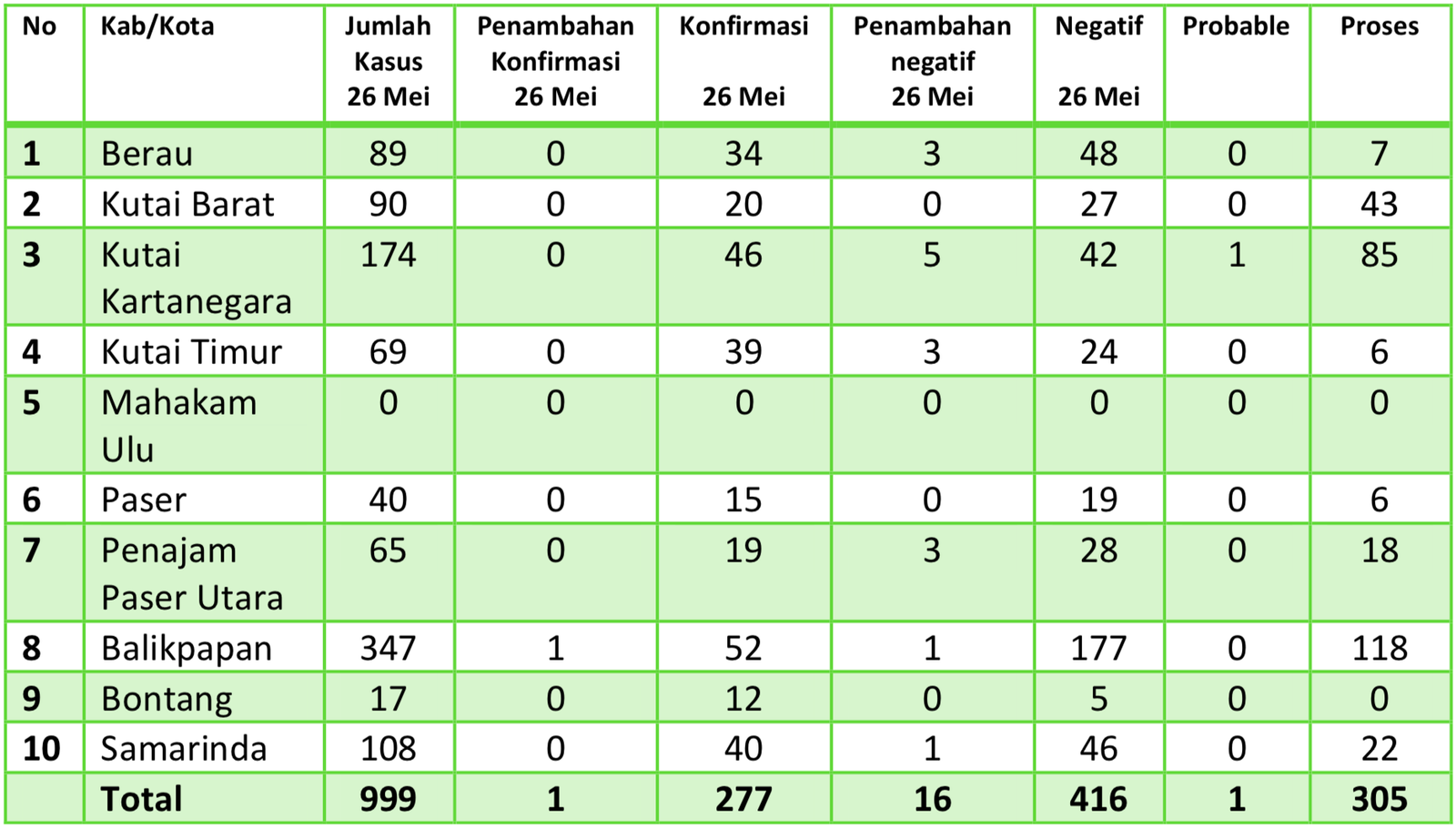 | No | Kab/Kota | Jumlah Kasus 26 Mei | Penambahan Konfirmasi 26 Mei | Konfirmasi 26 Mei | Penambahan negatif 26 Mei | Negatif 26 Mei | Probable | Proses |
|---|---|---|---|---|---|---|---|---|
| 1 | Berau | 89 | 0 | 34 | 3 | 48 | 0 | 7 |
| 2 | Kutai Barat | 90 | 0 | 20 | 0 | 27 | 0 | 43 |
| 3 | Kutai Kartanegara | 174 | 0 | 46 | 5 | 42 | 1 | 85 |
| 4 | Kutai Timur | 69 | 0 | 39 | 3 | 24 | 0 | 6 |
| 5 | Mahakam Ulu | 0 | 0 | 0 | 0 | 0 | 0 | 0 |
| 6 | Paser | 40 | 0 | 15 | 0 | 19 | 0 | 6 |
| 7 | Penajam Paser Utara | 65 | 0 | 19 | 3 | 28 | 0 | 18 |
| 8 | Balikpapan | 347 | 1 | 52 | 1 | 177 | 0 | 118 |
| 9 | Bontang | 17 | 0 | 12 | 0 | 5 | 0 | 0 |
| 10 | Samarinda | 108 | 0 | 40 | 1 | 46 | 0 | 22 |
|  | Total | 999 | 1 | 277 | 16 | 416 | 1 | 305 |